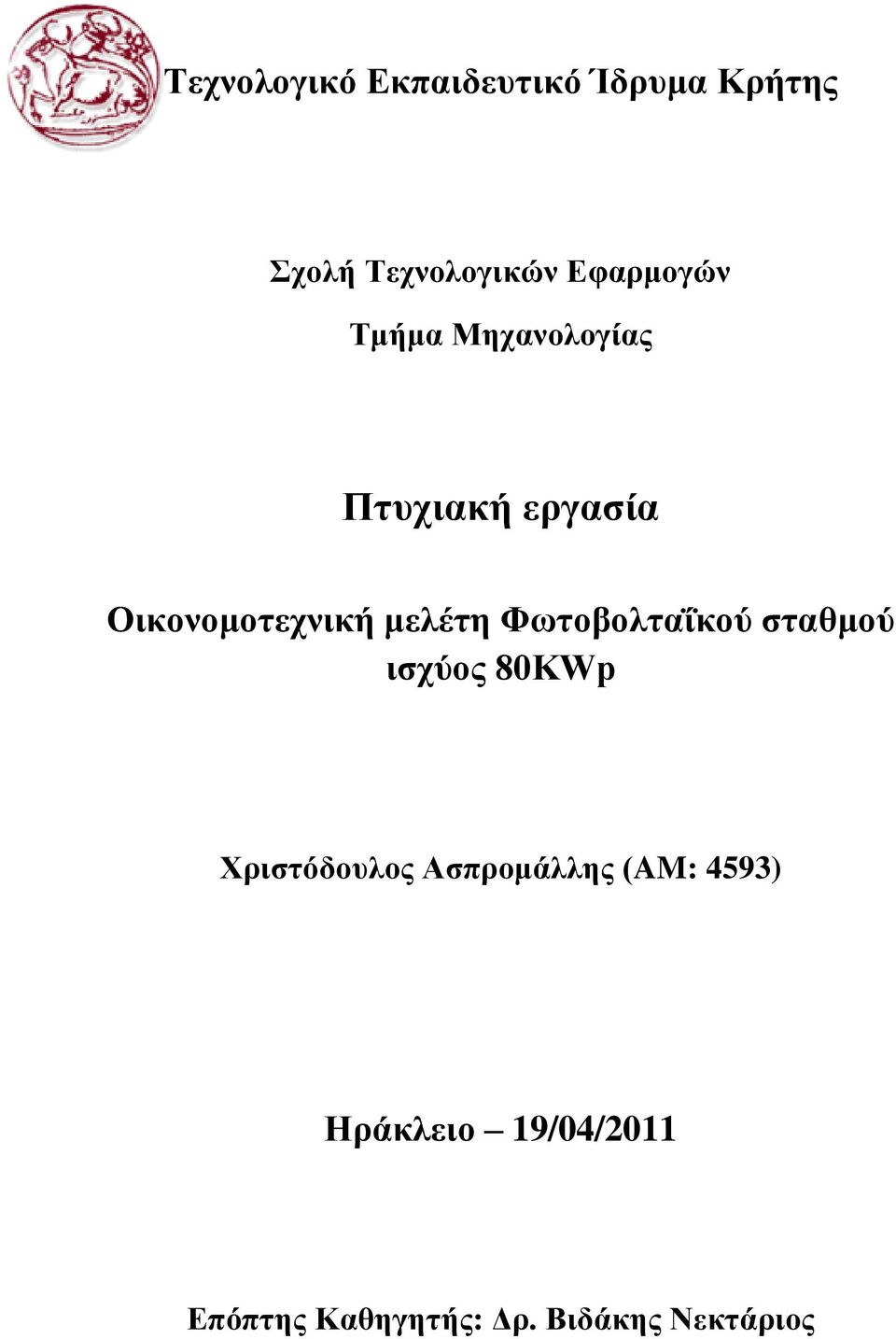 Τεχνολογικό Εκπαιδευτικό Ίδρυμα Κρήτης

Σχολή Τεχνολογικών Εφαρμογών

Τμήμα Μηχανολογίας

Πτυχιακή εργασία

Οικονομοτεχνική μελέτη Φωτοβολταΐκού σταθμού ισχύος 80KWp

Χριστόδουλος Ασπρομάλλης (ΑΜ: 4593)

Ηράκλειο – 19/04/2011

Επόπτης Καθηγητής: Δρ. Βιδάκης Νεκτάριος